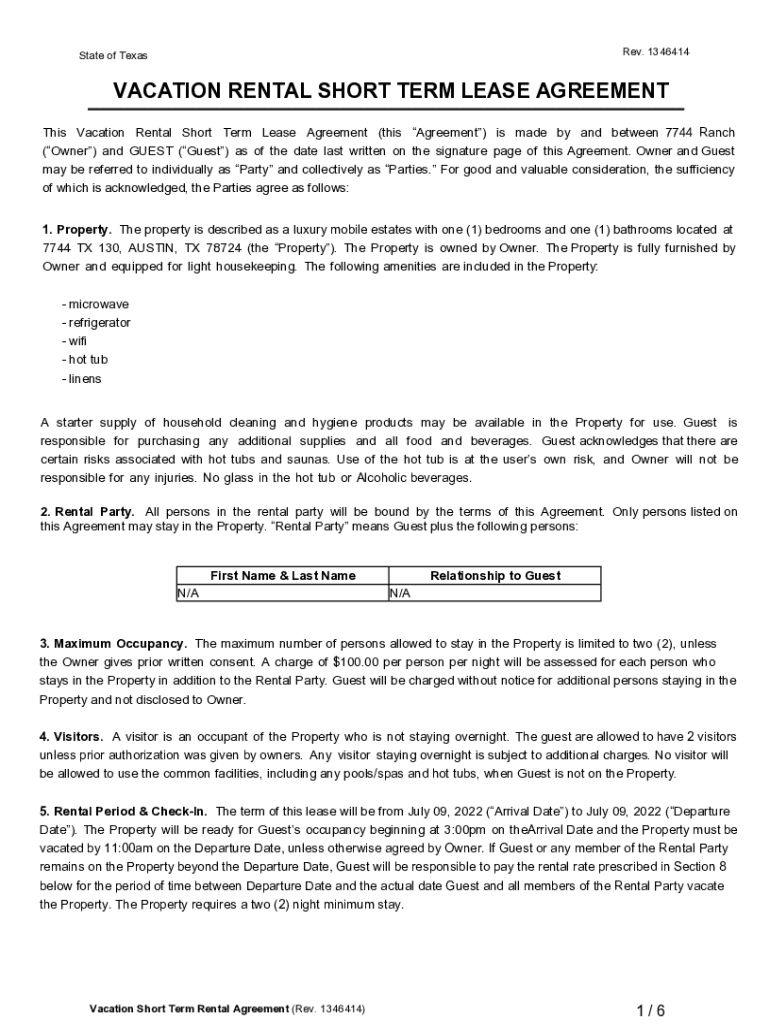 State of Texas

Rev. 1346414

VACATION RENTAL SHORT TERM LEASE AGREEMENT

This Vacation Rental Short Term Lease Agreement (this "Agreement") is made by and between 7744 Ranch ("Owner") and GUEST ("Guest") as of the date last written on the signature page of this Agreement. Owner and Guest may be referred to individually as "Party" and collectively as "Parties." For good and valuable consideration, the sufficiency of which is acknowledged, the Parties agree as follows:

1. Property. The property is described as a luxury mobile estates with one (1) bedrooms and one (1) bathrooms located at 7744 TX 130, AUSTIN, TX 78724 (the "Property"). The Property is owned by Owner. The Property is fully furnished by Owner and equipped for light housekeeping. The following amenities are included in the Property:

- microwave
- refrigerator
- wifi
- hot tub
- linens

A starter supply of household cleaning and hygiene products may be available in the Property for use. Guest is responsible for purchasing any additional supplies and all food and beverages. Guest acknowledges that there are certain risks associated with hot tubs and saunas. Use of the hot tub is at the user's own risk, and Owner will not be responsible for any injuries. No glass in the hot tub or Alcoholic beverages.

2. Rental Party. All persons in the rental party will be bound by the terms of this Agreement. Only persons listed on this Agreement may stay in the Property. "Rental Party" means Guest plus the following persons:

| First Name & Last Name | Relationship to Guest |
|---|---|
| N/A | N/A |

3. Maximum Occupancy. The maximum number of persons allowed to stay in the Property is limited to two (2), unless the Owner gives prior written consent. A charge of $100.00 per person per night will be assessed for each person who stays in the Property in addition to the Rental Party. Guest will be charged without notice for additional persons staying in the Property and not disclosed to Owner.

4. Visitors. A visitor is an occupant of the Property who is not staying overnight. The guest are allowed to have 2 visitors unless prior authorization was given by owners. Any visitor staying overnight is subject to additional charges. No visitor will be allowed to use the common facilities, including any pools/spas and hot tubs, when Guest is not on the Property.

5. Rental Period & Check-In. The term of this lease will be from July 09, 2022 ("Arrival Date") to July 09, 2022 ("Departure Date"). The Property will be ready for Guest's occupancy beginning at 3:00pm on theArrival Date and the Property must be vacated by 11:00am on the Departure Date, unless otherwise agreed by Owner. If Guest or any member of the Rental Party remains on the Property beyond the Departure Date, Guest will be responsible to pay the rental rate prescribed in Section 8 below for the period of time between Departure Date and the actual date Guest and all members of the Rental Party vacate the Property. The Property requires a two (2) night minimum stay.

Vacation Short Term Rental Agreement (Rev. 1346414)

1 / 6